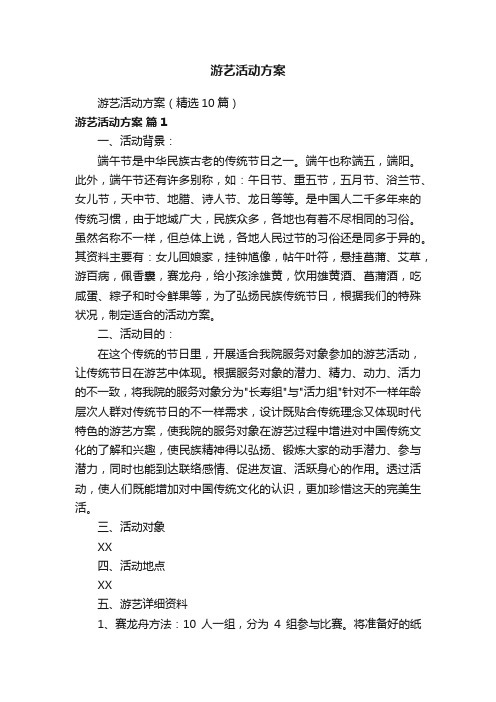 游艺活动方案

游艺活动方案（精选10篇）

游艺活动方案 篇1

一、活动背景：

端午节是中华民族古老的传统节日之一。端午也称端五，端阳。此外，端午节还有许多别称，如：午日节、重五节，五月节、浴兰节、女儿节，天中节、地腊、诗人节、龙日等等。是中国人二千多年来的传统习惯，由于地域广大，民族众多，各地也有着不尽相同的习俗。虽然名称不一样，但总体上说，各地人民过节的习俗还是同多于异的。其资料主要有：女儿回娘家，挂钟馗像，帖午叶符，悬挂菖蒲、艾草，游百病，佩香囊，赛龙舟，给小孩涂雄黄，饮用雄黄酒、菖蒲酒，吃咸蛋、粽子和时令鲜果等，为了弘扬民族传统节日，根据我们的特殊状况，制定适合的活动方案。

二、活动目的：

在这个传统的节日里，开展适合我院服务对象参加的游艺活动，让传统节日在游艺中体现。根据服务对象的潜力、精力、动力、活力的不一致，将我院的服务对象分为"长寿组"与"活力组"针对不一样年龄层次人群对传统节日的不一样需求，设计既贴合传统理念又体现时代特色的游艺方案，使我院的服务对象在游艺过程中增进对中国传统文化的了解和兴趣，使民族精神得以弘扬、锻炼大家的动手潜力、参与潜力，同时也能到达联络感情、促进友谊、活跃身心的作用。透过活动，使人们既能增加对中国传统文化的认识，更加珍惜这天的完美生活。

三、活动对象

XX

四、活动地点

XX

五、游艺详细资料

1、赛龙舟方法：10 人一组，分为 4 组参与比赛。将准备好的纸